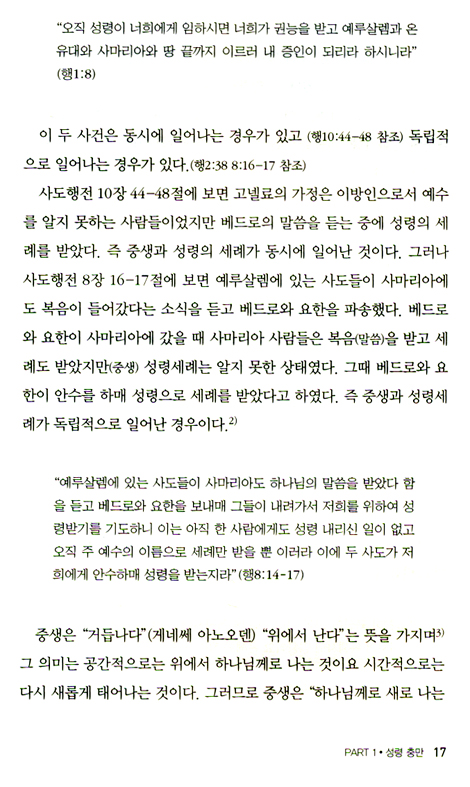 "오직 성령이 너희에게 임하시면 너희가 권능을 받고 예루살렘과 온 유대와 사마리아와 땅 끝까지 이르러 내 증인이 되리라 하시니라" (행1:8)

이 두 사건은 동시에 일어나는 경우가 있고 (행10:44-48 참조) 독립적으로 일어나는 경우가 있다.(행2:38 8:16-17 참조)

사도행전 10장 44-48절에 보면 고넬료의 가정은 이방인으로서 예수를 알지 못하는 사람들이었지만 베드로의 말씀을 듣는 중에 성령의 세례를 받았다. 즉 중생과 성령의 세례가 동시에 일어난 것이다. 그러나 사도행전 8장 16-17절에 보면 예루살렘에 있는 사도들이 사마리아에도 복음이 들어갔다는 소식을 듣고 베드로와 요한을 파송했다. 베드로와 요한이 사마리아에 갔을 때 사마리아 사람들은 복음(말씀)을 받고 세례도 받았지만(중생) 성령세례는 알지 못한 상태였다. 그때 베드로와 요한이 안수를 하매 성령으로 세례를 받았다고 하였다. 즉 중생과 성령세례가 독립적으로 일어난 경우이다.$^{2)}$

"예루살렘에 있는 사도들이 사마리아도 하나님의 말씀을 받았다 함을 듣고 베드로와 요한을 보내매 그들이 내려가서 저희를 위하여 성령받기를 기도하니 이는 아직 한 사람에게도 성령 내리신 일이 없고 오직 주 예수의 이름으로 세례만 받을 뿐 이러라 이에 두 사도가 저희에게 안수하매 성령을 받는지라" (행8:14-17)

중생은 "거듭나다"(게네쎄 아노오덴) "위에서 난다"는 뜻을 가지며$^{3)}$ 그 의미는 공간적으로는 위에서 하나님께로 나는 것이요 시간적으로는 다시 새롭게 태어나는 것이다. 그러므로 중생은 "하나님께로 새로 나는

PART 1 • 성령 충만 17